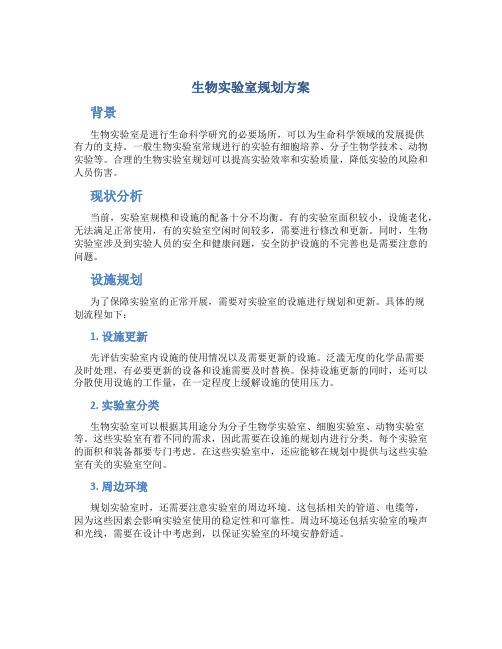 生物实验室规划方案

背景

生物实验室是进行生命科学研究的必要场所，可以为生命科学领域的发展提供有力的支持。一般生物实验室常规进行的实验有细胞培养、分子生物学技术、动物实验等。合理的生物实验室规划可以提高实验效率和实验质量，降低实验的风险和人员伤害。

现状分析

当前，实验室规模和设施的配备十分不均衡。有的实验室面积较小，设施老化，无法满足正常使用，有的实验室空闲时间较多，需要进行修改和更新。同时，生物实验室涉及到实验人员的安全和健康问题，安全防护设施的不完善也是需要注意的问题。

设施规划

为了保障实验室的正常开展，需要对实验室的设施进行规划和更新。具体的规划流程如下：

1. 设施更新

先评估实验室内设施的使用情况以及需要更新的设施。泛滥无度的化学品需要及时处理，有必要更新的设备和设施需要及时替换。保持设施更新的同时，还可以分散使用设施的工作量，在一定程度上缓解设施的使用压力。

2. 实验室分类

生物实验室可以根据其用途分为分子生物学实验室、细胞实验室、动物实验室等。这些实验室有着不同的需求，因此需要在设施的规划内进行分类。每个实验室的面积和装备都要专门考虑。在这些实验室中，还应能够在规划中提供与这些实验室有关的实验室空间。

3. 周边环境

规划实验室时，还需要注意实验室的周边环境。这包括相关的管道、电缆等，因为这些因素会影响实验室使用的稳定性和可靠性。周边环境还包括实验室的噪声和光线，需要在设计中考虑到，以保证实验室的环境安静舒适。